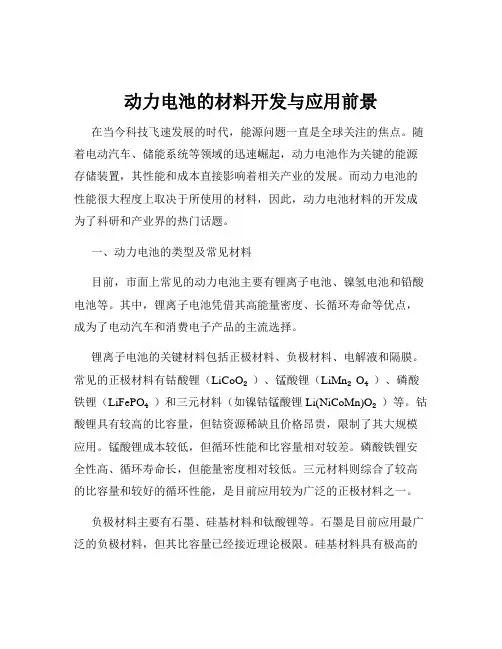 动力电池的材料开发与应用前景

在当今科技飞速发展的时代，能源问题一直是全球关注的焦点。随着电动汽车、储能系统等领域的迅速崛起，动力电池作为关键的能源存储装置，其性能和成本直接影响着相关产业的发展。而动力电池的性能很大程度上取决于所使用的材料，因此，动力电池材料的开发成为了科研和产业界的热门话题。

一、动力电池的类型及常见材料

目前，市面上常见的动力电池主要有锂离子电池、镍氢电池和铅酸电池等。其中，锂离子电池凭借其高能量密度、长循环寿命等优点，成为了电动汽车和消费电子产品的主流选择。

锂离子电池的关键材料包括正极材料、负极材料、电解液和隔膜。常见的正极材料有钴酸锂（$LiCoO_2$）、锰酸锂（$LiMn_2O_4$）、磷酸铁锂（$LiFePO_4$）和三元材料（如镍钴锰酸锂 $Li(NiCoMn)O_2$）等。钴酸锂具有较高的比容量，但钴资源稀缺且价格昂贵，限制了其大规模应用。锰酸锂成本较低，但循环性能和比容量相对较差。磷酸铁锂安全性高、循环寿命长，但能量密度相对较低。三元材料则综合了较高的比容量和较好的循环性能，是目前应用较为广泛的正极材料之一。

负极材料主要有石墨、硅基材料和钛酸锂等。石墨是目前应用最广泛的负极材料，但其比容量已经接近理论极限。硅基材料具有极高的